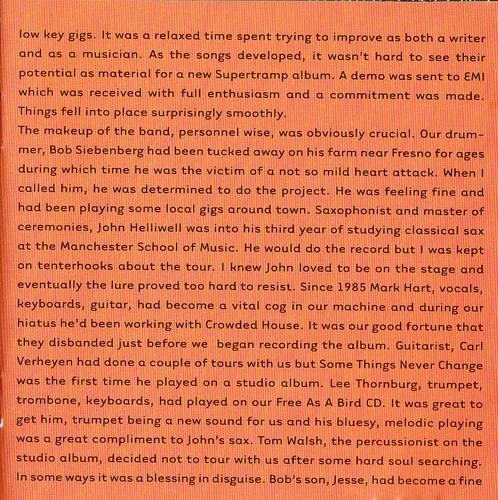 low key gigs. It was a relaxed time spent trying to improve as both a writer and as a musician. As the songs developed, it wasn't hard to see their potential as material for a new Supertramp album. A demo was sent to EMI which was received with full enthusiasm and a commitment was made. Things fell into place surprisingly smoothly.
The makeup of the band, personnel wise, was obviously crucial. Our drummer, Bob Siebenberg had been tucked away on his farm near Fresno for ages during which time he was the victim of a not so mild heart attack. When I called him, he was determined to do the project. He was feeling fine and had been playing some local gigs around town. Saxophonist and master of ceremonies, John Helliwell was into his third year of studying classical sax at the Manchester School of Music. He would do the record but I was kept on tenterhooks about the tour. I knew John loved to be on the stage and eventually the lure proved too hard to resist. Since 1985 Mark Hart, vocals, keyboards, guitar, had become a vital cog in our machine and during our hiatus he'd been working with Crowded House. It was our good fortune that they disbanded just before we began recording the album. Guitarist, Carl Verheyen had done a couple of tours with us but Some Things Never Change was the first time he played on a studio album. Lee Thornburg, trumpet, trombone, keyboards, had played on our Free As A Bird CD. It was great to get him, trumpet being a new sound for us and his bluesy, melodic playing was a great compliment to John's sax. Tom Walsh, the percussionist on the studio album, decided not to tour with us after some hard soul searching. In some ways it was a blessing in disguise. Bob's son, Jesse, had become a fine